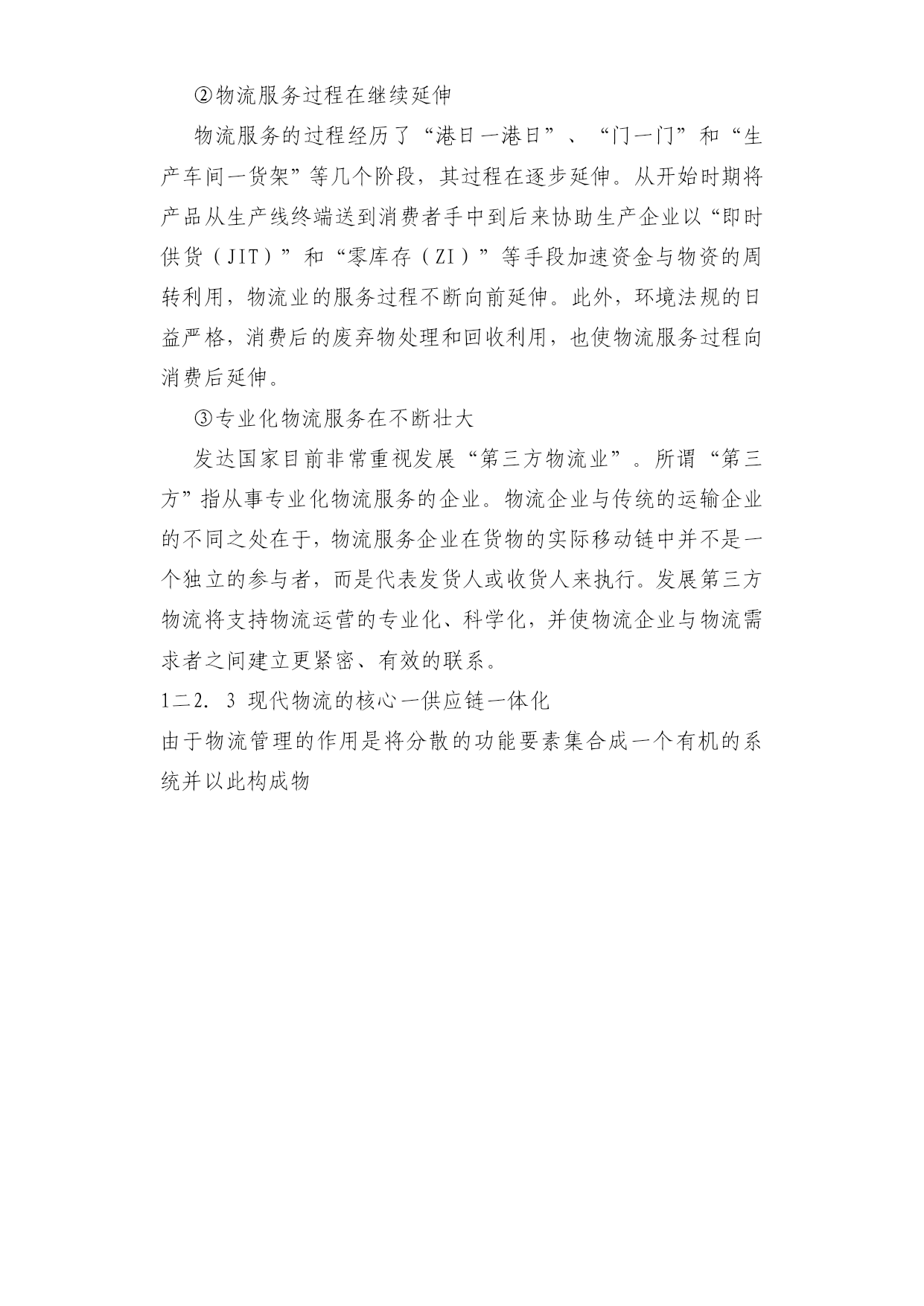 ②物流服务过程在继续延伸

物流服务的过程经历了“港日一港日”、“门一门”和“生产车间一货架”等几个阶段，其过程在逐步延伸。从开始时期将产品从生产线终端送到消费者手中到后来协助生产企业以“即时供货（JIT）”和“零库存（ZI）”等手段加速资金与物资的周转利用，物流业的服务过程不断向前延伸。此外，环境法规的日益严格，消费后的废弃物处理和回收利用，也使物流服务过程向消费后延伸。

③专业化物流服务在不断壮大

发达国家目前非常重视发展“第三方物流业”。所谓“第三方”指从事专业化物流服务的企业。物流企业与传统的运输企业的不同之处在于，物流服务企业在货物的实际移动链中并不是一个独立的参与者，而是代表发货人或收货人来执行。发展第三方物流将支持物流运营的专业化、科学化，并使物流企业与物流需求者之间建立更紧密、有效的联系。

1二2．3 现代物流的核心一供应链一体化

由于物流管理的作用是将分散的功能要素集合成一个有机的系统并以此构成物